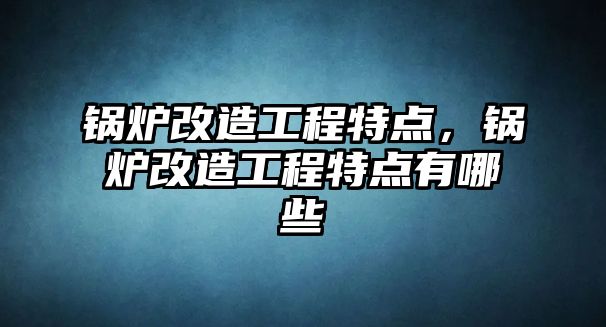 锅炉改造工程特点，锅炉改造工程特点有哪些